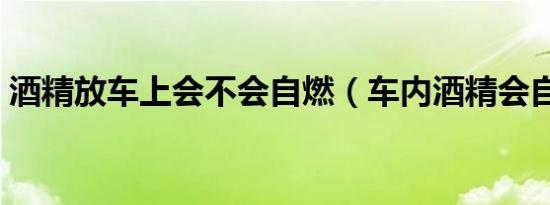 酒精放车上会不会自燃（车内酒精会自